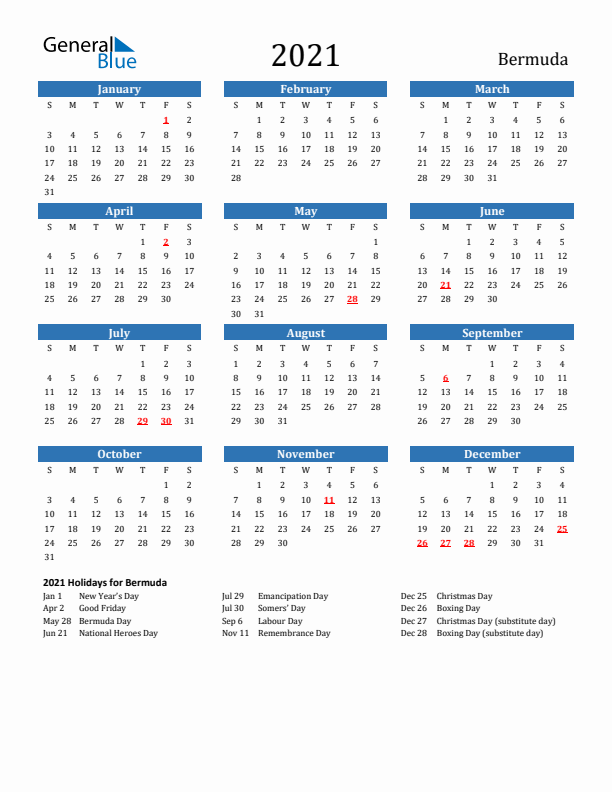 General Blue

2021

Bermuda

January

| S | M | T | W | T | F | S |
|---|---|---|---|---|---|---|
| | | | | | 1 | 2 |
| 3 | 4 | 5 | 6 | 7 | 8 | 9 |
| 10 | 11 | 12 | 13 | 14 | 15 | 16 |
| 17 | 18 | 19 | 20 | 21 | 22 | 23 |
| 24 | 25 | 26 | 27 | 28 | 29 | 30 |
| 31 | | | | | | |

February

| S | M | T | W | T | F | S |
|---|---|---|---|---|---|---|
| | 1 | 2 | 3 | 4 | 5 | 6 |
| 7 | 8 | 9 | 10 | 11 | 12 | 13 |
| 14 | 15 | 16 | 17 | 18 | 19 | 20 |
| 21 | 22 | 23 | 24 | 25 | 26 | 27 |
| 28 | | | | | | |

March

| S | M | T | W | T | F | S |
|---|---|---|---|---|---|---|
| | 1 | 2 | 3 | 4 | 5 | 6 |
| 7 | 8 | 9 | 10 | 11 | 12 | 13 |
| 14 | 15 | 16 | 17 | 18 | 19 | 20 |
| 21 | 22 | 23 | 24 | 25 | 26 | 27 |
| 28 | 29 | 30 | 31 | | | |

April

| S | M | T | W | T | F | S |
|---|---|---|---|---|---|---|
| | | | | 1 | 2 | 3 |
| 4 | 5 | 6 | 7 | 8 | 9 | 10 |
| 11 | 12 | 13 | 14 | 15 | 16 | 17 |
| 18 | 19 | 20 | 21 | 22 | 23 | 24 |
| 25 | 26 | 27 | 28 | 29 | 30 | |

May

| S | M | T | W | T | F | S |
|---|---|---|---|---|---|---|
| | | | | | | 1 |
| 2 | 3 | 4 | 5 | 6 | 7 | 8 |
| 9 | 10 | 11 | 12 | 13 | 14 | 15 |
| 16 | 17 | 18 | 19 | 20 | 21 | 22 |
| 23 | 24 | 25 | 26 | 27 | 28 | 29 |
| 30 | 31 | | | | | |

June

| S | M | T | W | T | F | S |
|---|---|---|---|---|---|---|
| | | 1 | 2 | 3 | 4 | 5 |
| 6 | 7 | 8 | 9 | 10 | 11 | 12 |
| 13 | 14 | 15 | 16 | 17 | 18 | 19 |
| 20 | 21 | 22 | 23 | 24 | 25 | 26 |
| 27 | 28 | 29 | 30 | | | |

July

| S | M | T | W | T | F | S |
|---|---|---|---|---|---|---|
| | | | | 1 | 2 | 3 |
| 4 | 5 | 6 | 7 | 8 | 9 | 10 |
| 11 | 12 | 13 | 14 | 15 | 16 | 17 |
| 18 | 19 | 20 | 21 | 22 | 23 | 24 |
| 25 | 26 | 27 | 28 | 29 | 30 | 31 |

August

| S | M | T | W | T | F | S |
|---|---|---|---|---|---|---|
| 1 | 2 | 3 | 4 | 5 | 6 | 7 |
| 8 | 9 | 10 | 11 | 12 | 13 | 14 |
| 15 | 16 | 17 | 18 | 19 | 20 | 21 |
| 22 | 23 | 24 | 25 | 26 | 27 | 28 |
| 29 | 30 | 31 | | | | |

September

| S | M | T | W | T | F | S |
|---|---|---|---|---|---|---|
| | | | 1 | 2 | 3 | 4 |
| 5 | 6 | 7 | 8 | 9 | 10 | 11 |
| 12 | 13 | 14 | 15 | 16 | 17 | 18 |
| 19 | 20 | 21 | 22 | 23 | 24 | 25 |
| 26 | 27 | 28 | 29 | 30 | | |

October

| S | M | T | W | T | F | S |
|---|---|---|---|---|---|---|
| | | | | | 1 | 2 |
| 3 | 4 | 5 | 6 | 7 | 8 | 9 |
| 10 | 11 | 12 | 13 | 14 | 15 | 16 |
| 17 | 18 | 19 | 20 | 21 | 22 | 23 |
| 24 | 25 | 26 | 27 | 28 | 29 | 30 |
| 31 | | | | | | |

November

| S | M | T | W | T | F | S |
|---|---|---|---|---|---|---|
| | 1 | 2 | 3 | 4 | 5 | 6 |
| 7 | 8 | 9 | 10 | 11 | 12 | 13 |
| 14 | 15 | 16 | 17 | 18 | 19 | 20 |
| 21 | 22 | 23 | 24 | 25 | 26 | 27 |
| 28 | 29 | 30 | | | | |

December

| S | M | T | W | T | F | S |
|---|---|---|---|---|---|---|
| | | | 1 | 2 | 3 | 4 |
| 5 | 6 | 7 | 8 | 9 | 10 | 11 |
| 12 | 13 | 14 | 15 | 16 | 17 | 18 |
| 19 | 20 | 21 | 22 | 23 | 24 | 25 |
| 26 | 27 | 28 | 29 | 30 | 31 | |

2021 Holidays for Bermuda

Jan 1 New Year's Day
Apr 2 Good Friday
May 28 Bermuda Day
Jun 21 National Heroes Day

Jul 29 Emancipation Day
Jul 30 Somers' Day
Sep 6 Labour Day
Nov 11 Remembrance Day

Dec 25 Christmas Day
Dec 26 Boxing Day
Dec 27 Christmas Day (substitute day)
Dec 28 Boxing Day (substitute day)